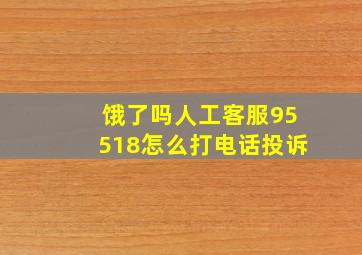 饿了吗人工客服95518怎么打电话投诉